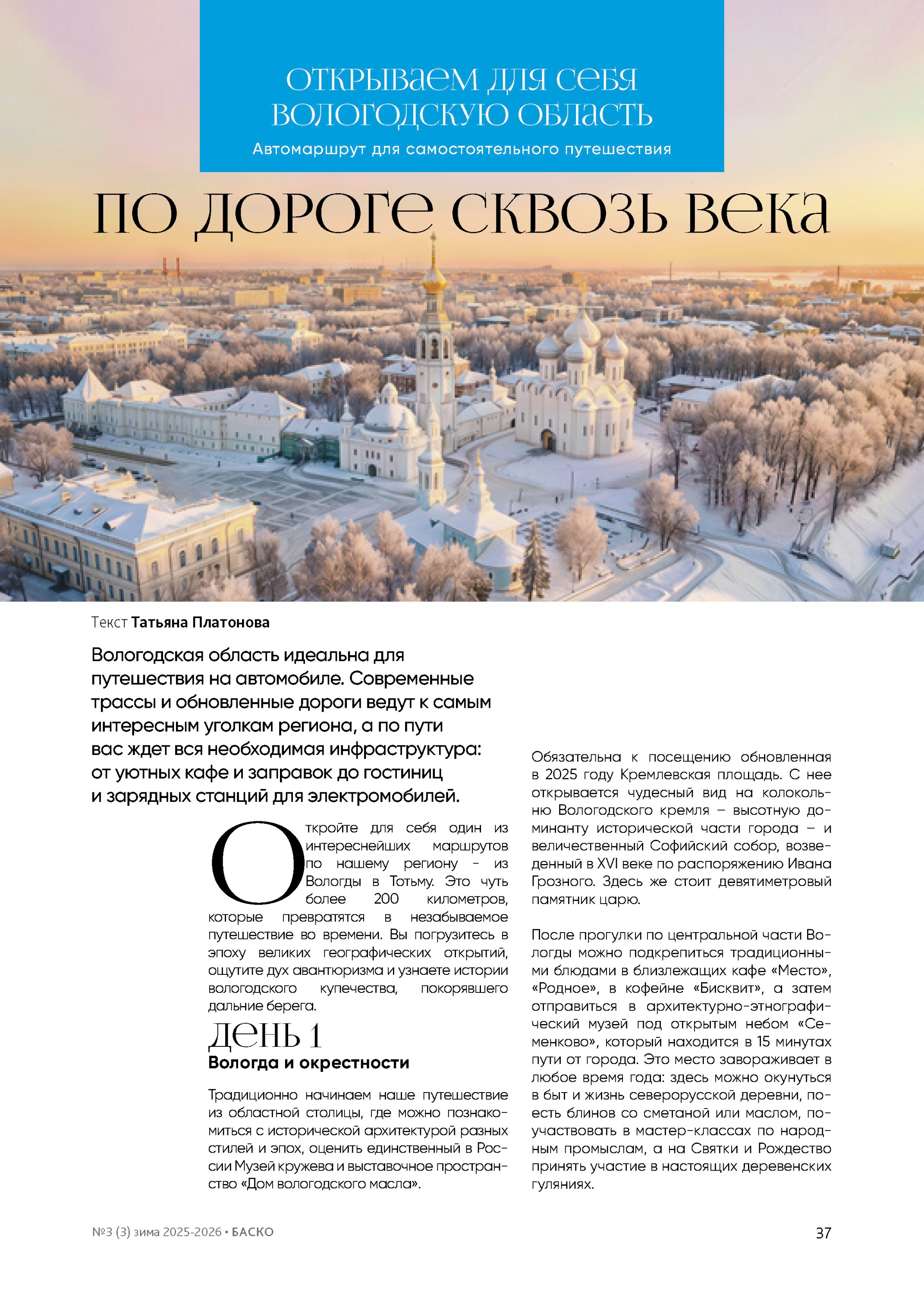 ОТКРЫВАЕМ ДЛЯ СЕБЯ ВОЛОГОДСКУЮ ОБЛАСТЬ
Автомаршрут для самостоятельного путешествия

ПО ДОРОГЕ СКВОЗЬ ВЕКА

Текст Татьяна Платонова

Вологодская область идеальна для путешествия на автомобиле. Современные трассы и обновленные дороги ведут к самым интересным уголкам региона, а по пути вас ждет вся необходимая инфраструктура: от уютных кафе и заправок до гостиниц и зарядных станций для электромобилей.

Откройте для себя один из интереснейших маршрутов по нашему региону - из Вологды в Тотьму. Это чуть более 200 километров, которые превратятся в незабываемое путешествие во времени. Вы погрузитесь в эпоху великих географических открытий, ощутите дух авантюризма и узнаете истории вологодского купечества, покорявшего дальние берега.

ДЕНЬ 1
Вологда и окрестности

Традиционно начинаем наше путешествие из областной столицы, где можно познакомиться с исторической архитектурой разных стилей и эпох, оценить единственный в России Музей кружева и выставочное пространство «Дом вологодского масла».

Обязательна к посещению обновленная в 2025 году Кремлевская площадь. С нее открывается чудесный вид на колокольню Вологодского кремля – высотную доминанту исторической части города – и величественный Софийский собор, возведенный в XVI веке по распоряжению Ивана Грозного. Здесь же стоит девятиметровый памятник царю.

После прогулки по центральной части Вологды можно подкрепиться традиционными блюдами в близлежащих кафе «Место», «Родное», в кофейне «Бисквит», а затем отправиться в архитектурно-этнографический музей под открытым небом «Семенково», который находится в 15 минутах пути от города. Это место завораживает в любое время года: здесь можно окунуться в быт и жизнь северорусской деревни, поесть блинов со сметаной или маслом, поучаствовать в мастер-классах по народным промыслам, а на Святки и Рождество принять участие в настоящих деревенских гуляниях.

№3 (3) зима 2025-2026 • БАСКО

37